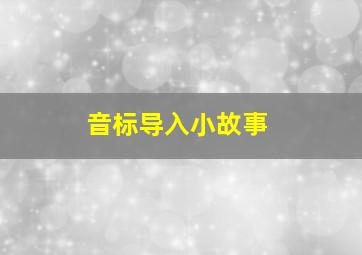 音标导入小故事